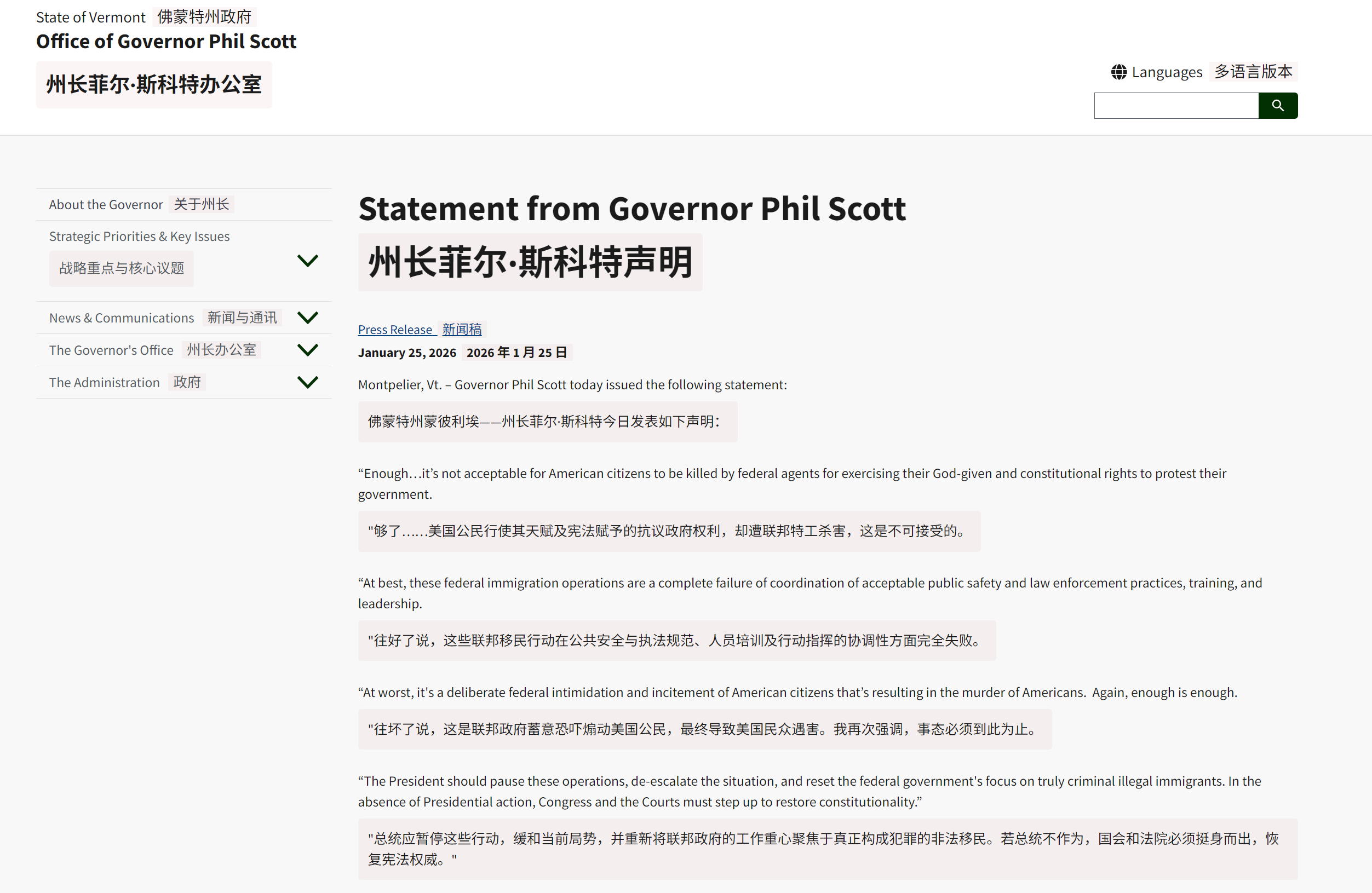 State of Vermont 佛蒙特州政府
Office of Governor Phil Scott
州长菲尔·斯科特办公室

Languages 多语言版本

About the Governor 关于州长
Strategic Priorities & Key Issues 战略重点与核心议题
News & Communications 新闻与通讯
The Governor's Office 州长办公室
The Administration 政府

Statement from Governor Phil Scott
州长菲尔·斯科特声明

Press Release 新闻稿
January 25, 2026 2026 年 1 月 25 日

Montpelier, Vt. – Governor Phil Scott today issued the following statement:

佛蒙特州蒙彼利埃——州长菲尔·斯科特今日发表如下声明：

“Enough…it’s not acceptable for American citizens to be killed by federal agents for exercising their God-given and constitutional rights to protest their government.

"够了……美国公民行使其天赋及宪法赋予的抗议政府权利，却遭联邦特工杀害，这是不可接受的。

“At best, these federal immigration operations are a complete failure of coordination of acceptable public safety and law enforcement practices, training, and leadership.

"往好了说，这些联邦移民行动在公共安全与执法规范、人员培训及行动指挥的协调性方面完全失败。

“At worst, it's a deliberate federal intimidation and incitement of American citizens that’s resulting in the murder of Americans. Again, enough is enough.

"往坏了说，这是联邦政府蓄意恐吓煽动美国公民，最终导致美国民众遇害。我再次强调，事态必须到此为止。

“The President should pause these operations, de-escalate the situation, and reset the federal government's focus on truly criminal illegal immigrants. In the absence of Presidential action, Congress and the Courts must step up to restore constitutionality.”

"总统应暂停这些行动，缓和当前局势，并重新将联邦政府的工作重心聚焦于真正构成犯罪的非法移民。若总统不作为，国会和法院必须挺身而出，恢复宪法权威。"